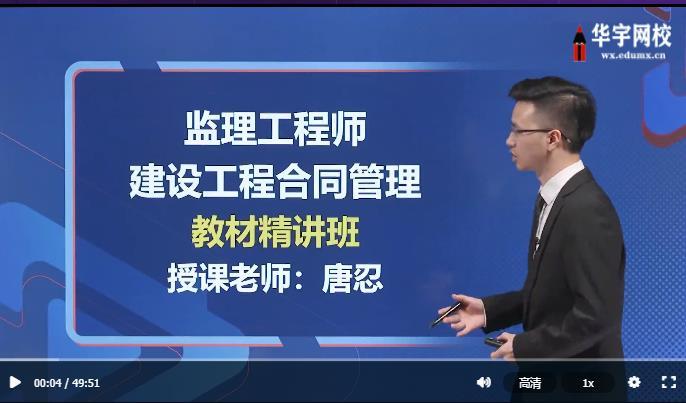 华宇网校
wx.edumx.cn

监理工程师
建设工程合同管理
教材精讲班
授课老师：唐忍

00:04 / 49:51
高清
1x